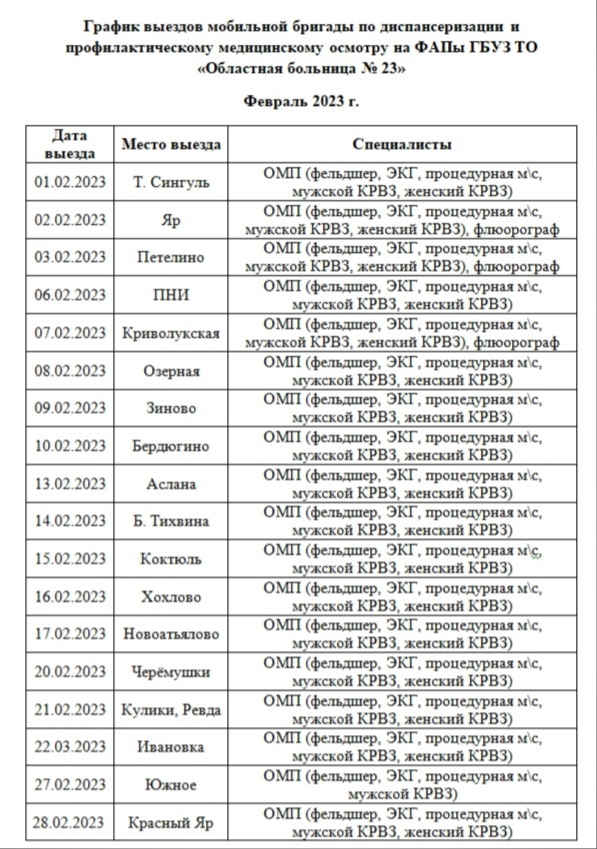 График выездов мобильной бригады по диспансеризации и профилактическому медицинскому осмотру на ФАПы ГБУЗ ТО «Областная больница № 23»

Февраль 2023 г.

| Дата выезда | Место выезда | Специалисты |
|---|---|---|
| 01.02.2023 | Т. Сингуль | ОМП (фельдшер, ЭКГ, процедурная м\с, мужской КРВЗ, женский КРВЗ) |
| 02.02.2023 | Яр | ОМП (фельдшер, ЭКГ, процедурная м\с, мужской КРВЗ, женский КРВЗ), флюорограф |
| 03.02.2023 | Петелино | ОМП (фельдшер, ЭКГ, процедурная м\с, мужской КРВЗ, женский КРВЗ), флюорограф |
| 06.02.2023 | ПНИ | ОМП (фельдшер, ЭКГ, процедурная м\с, мужской КРВЗ, женский КРВЗ) |
| 07.02.2023 | Криволукская | ОМП (фельдшер, ЭКГ, процедурная м\с, мужской КРВЗ, женский КРВЗ), флюорограф |
| 08.02.2023 | Озерная | ОМП (фельдшер, ЭКГ, процедурная м\с, мужской КРВЗ, женский КРВЗ) |
| 09.02.2023 | Зиново | ОМП (фельдшер, ЭКГ, процедурная м\с, мужской КРВЗ, женский КРВЗ) |
| 10.02.2023 | Бердюгино | ОМП (фельдшер, ЭКГ, процедурная м\с, мужской КРВЗ, женский КРВЗ) |
| 13.02.2023 | Аслана | ОМП (фельдшер, ЭКГ, процедурная м\с, мужской КРВЗ, женский КРВЗ) |
| 14.02.2023 | Б. Тихвина | ОМП (фельдшер, ЭКГ, процедурная м\с, мужской КРВЗ, женский КРВЗ) |
| 15.02.2023 | Коктюль | ОМП (фельдшер, ЭКГ, процедурная м\с, мужской КРВЗ, женский КРВЗ) |
| 16.02.2023 | Хохлово | ОМП (фельдшер, ЭКГ, процедурная м\с, мужской КРВЗ, женский КРВЗ) |
| 17.02.2023 | Новоатьялово | ОМП (фельдшер, ЭКГ, процедурная м\с, мужской КРВЗ, женский КРВЗ) |
| 20.02.2023 | Черёмушки | ОМП (фельдшер, ЭКГ, процедурная м\с, мужской КРВЗ, женский КРВЗ) |
| 21.02.2023 | Кулики, Ревда | ОМП (фельдшер, ЭКГ, процедурная м\с, мужской КРВЗ, женский КРВЗ) |
| 22.03.2023 | Ивановка | ОМП (фельдшер, ЭКГ, процедурная м\с, мужской КРВЗ, женский КРВЗ) |
| 27.02.2023 | Южное | ОМП (фельдшер, ЭКГ, процедурная м\с, мужской КРВЗ) |
| 28.02.2023 | Красный Яр | ОМП (фельдшер, ЭКГ, процедурная м\с, мужской КРВЗ, женский КРВЗ) |